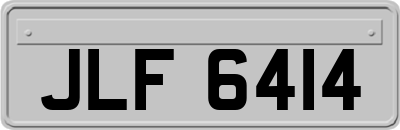 JLF 6414